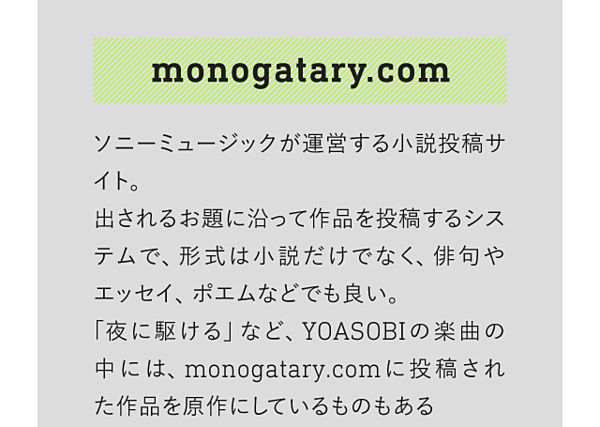 monogatary.com

ソニーミュージックが運営する小説投稿サイト。
出されるお題に沿って作品を投稿するシステムで、形式は小説だけでなく、俳句やエッセイ、ポエムなどでも良い。
「夜に駆ける」など、YOASOBIの楽曲の中には、monogatary.comに投稿された作品を原作にしているものもある